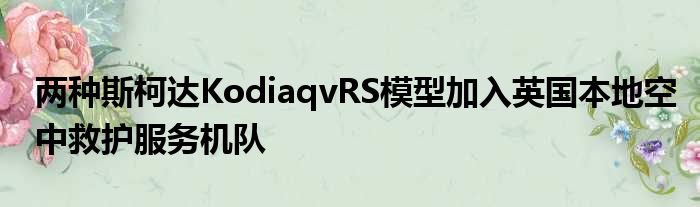 两种斯柯达KodiaqvRS模型加入英国本地空中救护服务机队